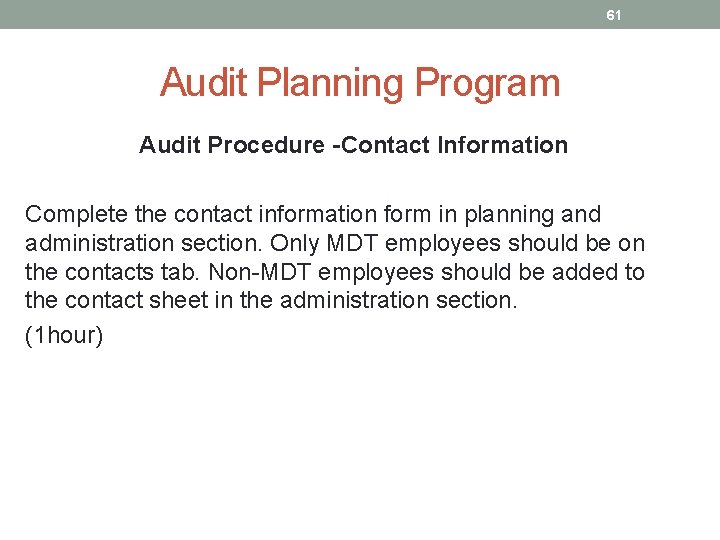 61

Audit Planning Program

Audit Procedure -Contact Information

Complete the contact information form in planning and administration section. Only MDT employees should be on the contacts tab. Non-MDT employees should be added to the contact sheet in the administration section.

(1hour)